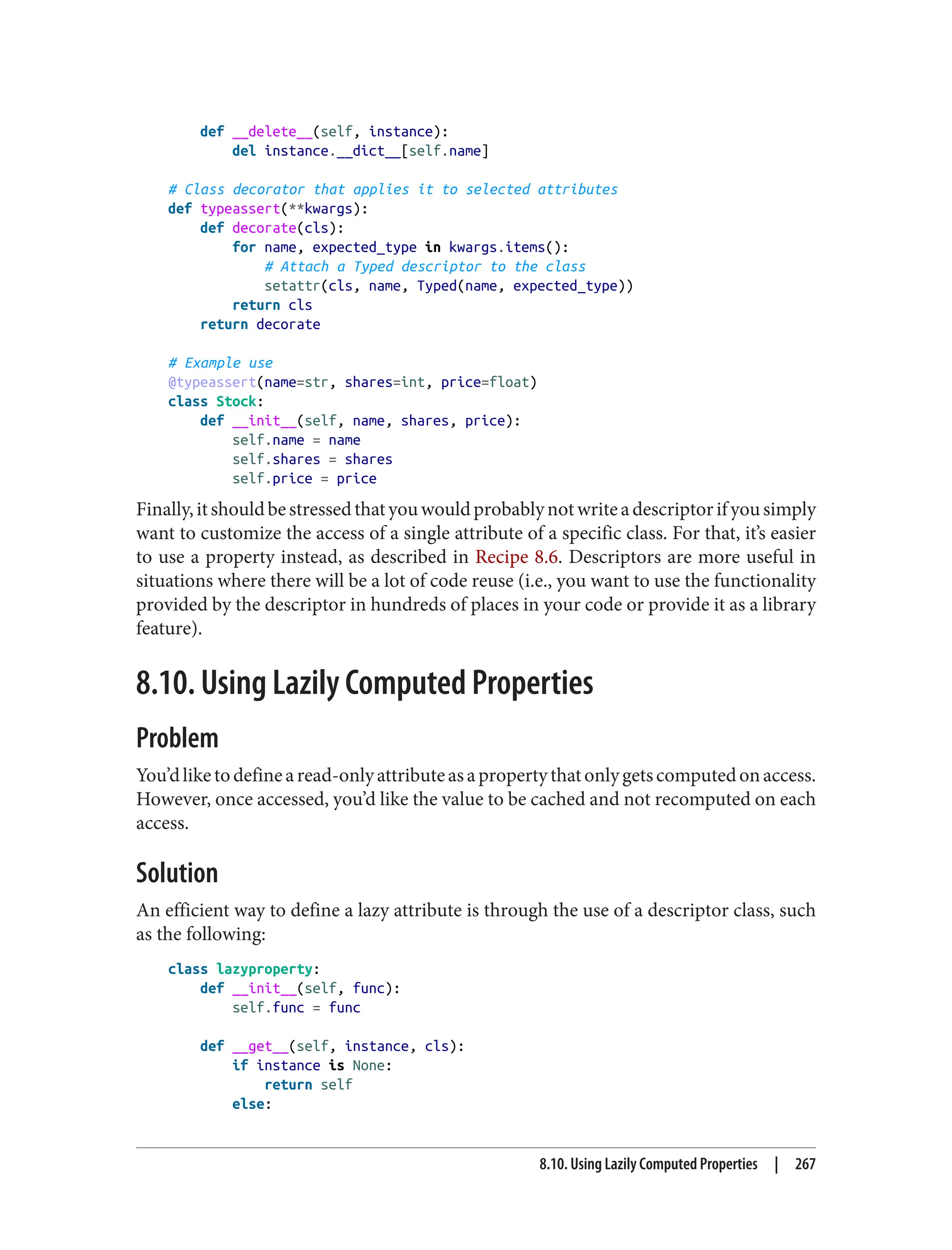 def __delete__(self, instance):
        del instance.__dict__[self.name]

# Class decorator that applies it to selected attributes
def typeassert(**kwargs):
    def decorate(cls):
        for name, expected_type in kwargs.items():
            # Attach a Typed descriptor to the class
            setattr(cls, name, Typed(name, expected_type))
        return cls
    return decorate

# Example use
@typeassert(name=str, shares=int, price=float)
class Stock:
    def __init__(self, name, shares, price):
        self.name = name
        self.shares = shares
        self.price = price

Finally, it should be stressed that you would probably not write a descriptor if you simply want to customize the access of a single attribute of a specific class. For that, it's easier to use a property instead, as described in Recipe 8.6. Descriptors are more useful in situations where there will be a lot of code reuse (i.e., you want to use the functionality provided by the descriptor in hundreds of places in your code or provide it as a library feature).

8.10. Using Lazily Computed Properties

Problem

You'd like to define a read-only attribute as a property that only gets computed on access. However, once accessed, you'd like the value to be cached and not recomputed on each access.

Solution

An efficient way to define a lazy attribute is through the use of a descriptor class, such as the following:

class lazyproperty:
    def __init__(self, func):
        self.func = func

    def __get__(self, instance, cls):
        if instance is None:
            return self
        else:

8.10. Using Lazily Computed Properties | 267